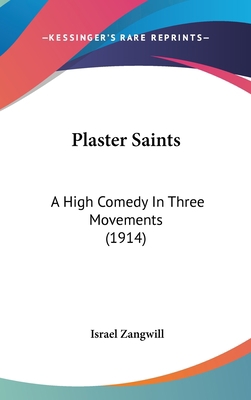 —KESSINGER'S RARE REPRINTS—

Plaster Saints

A High Comedy In Three Movements (1914)

Israel Zangwill